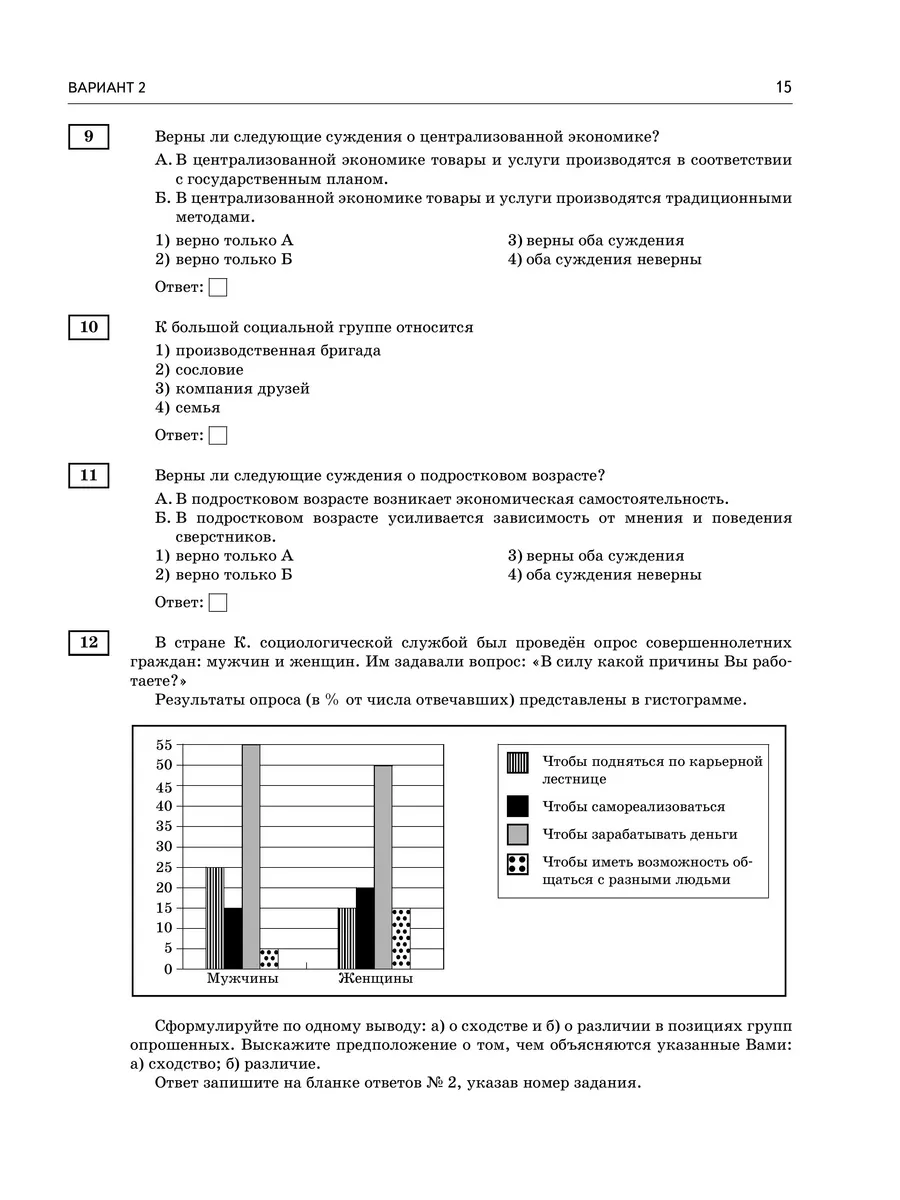 ВАРИАНТ 2

15

9

Верны ли следующие суждения о централизованной экономике?

А. В централизованной экономике товары и услуги производятся в соответствии с государственным планом.

Б. В централизованной экономике товары и услуги производятся традиционными методами.

1) верно только А
2) верно только Б
3) верны оба суждения
4) оба суждения неверны

Ответ: ☐

10

К большой социальной группе относится

1) производственная бригада
2) сословие
3) компания друзей
4) семья

Ответ: ☐

11

Верны ли следующие суждения о подростковом возрасте?

А. В подростковом возрасте возникает экономическая самостоятельность.

Б. В подростковом возрасте усиливается зависимость от мнения и поведения сверстников.

1) верно только А
2) верно только Б
3) верны оба суждения
4) оба суждения неверны

Ответ: ☐

12

В стране К. социологической службой был проведён опрос совершеннолетних граждан: мужчин и женщин. Им задавали вопрос: «В силу какой причины Вы работаете?»

Результаты опроса (в % от числа отвечавших) представлены в гистограмме.

55
50
45
40
35
30
25
20
15
10
5
0

Мужчины
Женщины

Чтобы подняться по карьерной лестнице
Чтобы самореализоваться
Чтобы зарабатывать деньги
Чтобы иметь возможность общаться с разными людьми

Сформулируйте по одному выводу: а) о сходстве и б) о различии в позициях групп опрошенных. Выскажите предположение о том, чем объясняются указанные Вами: а) сходство; б) различие.

Ответ запишите на бланке ответов № 2, указав номер задания.